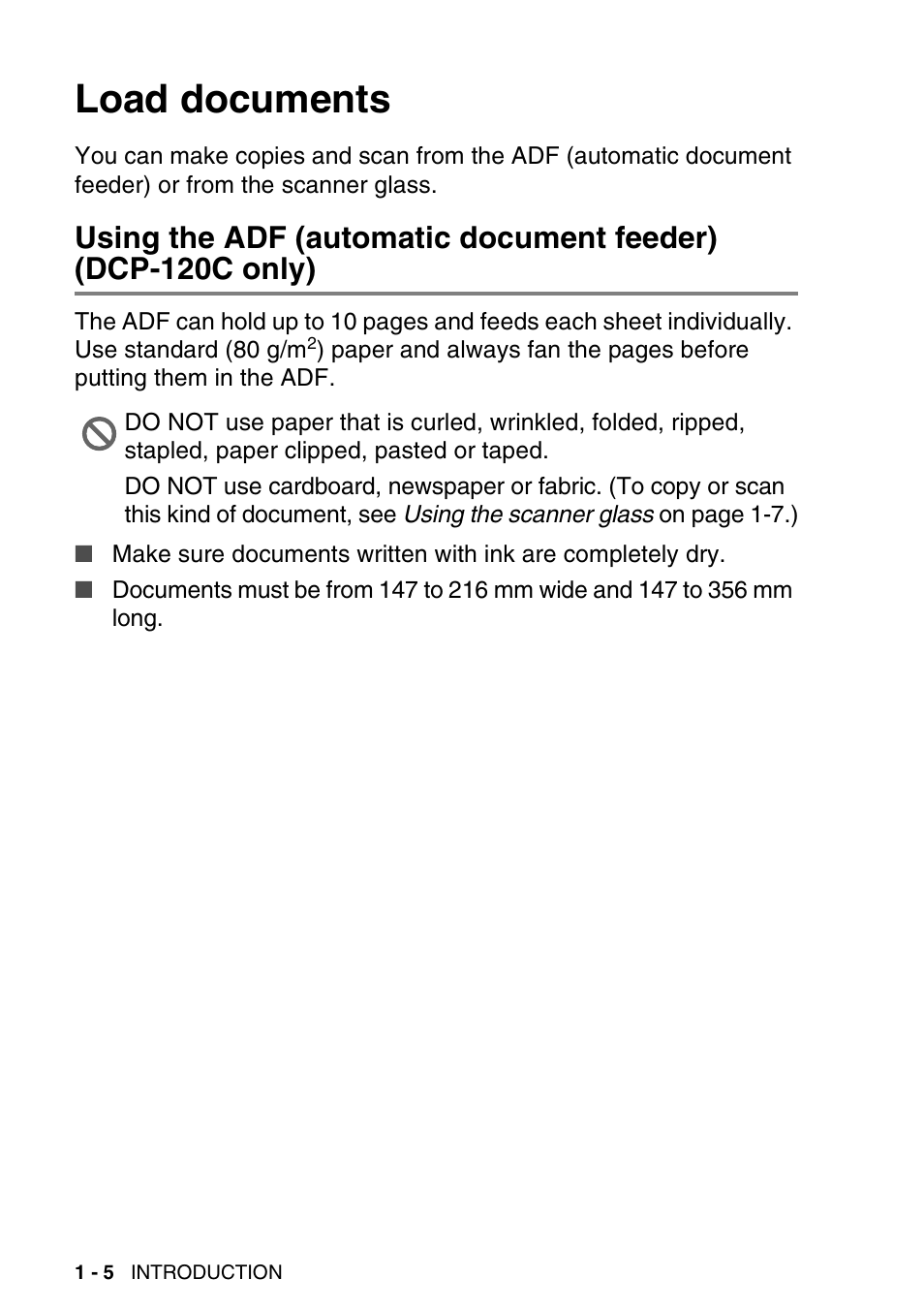 Load documents

You can make copies and scan from the ADF (automatic document feeder) or from the scanner glass.

Using the ADF (automatic document feeder) (DCP-120C only)

The ADF can hold up to 10 pages and feeds each sheet individually. Use standard (80 g/m$^2$) paper and always fan the pages before putting them in the ADF.

DO NOT use paper that is curled, wrinkled, folded, ripped, stapled, paper clipped, pasted or taped.

DO NOT use cardboard, newspaper or fabric. (To copy or scan this kind of document, see Using the scanner glass on page 1-7.)

■ Make sure documents written with ink are completely dry.

■ Documents must be from 147 to 216 mm wide and 147 to 356 mm long.

1 - 5 INTRODUCTION